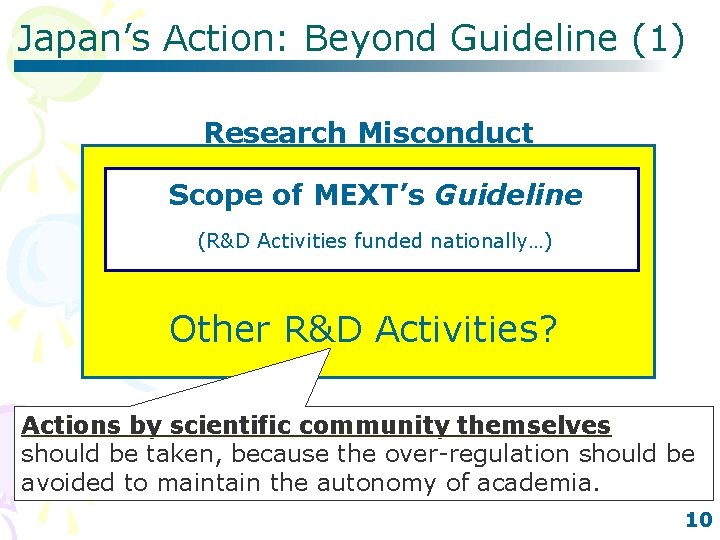 Japan's Action: Beyond Guideline (1)

Research Misconduct

Scope of MEXT's Guideline

(R&D Activities funded nationally…)

Other R&D Activities?

Actions by scientific community themselves should be taken, because the over-regulation should be avoided to maintain the autonomy of academia.

10